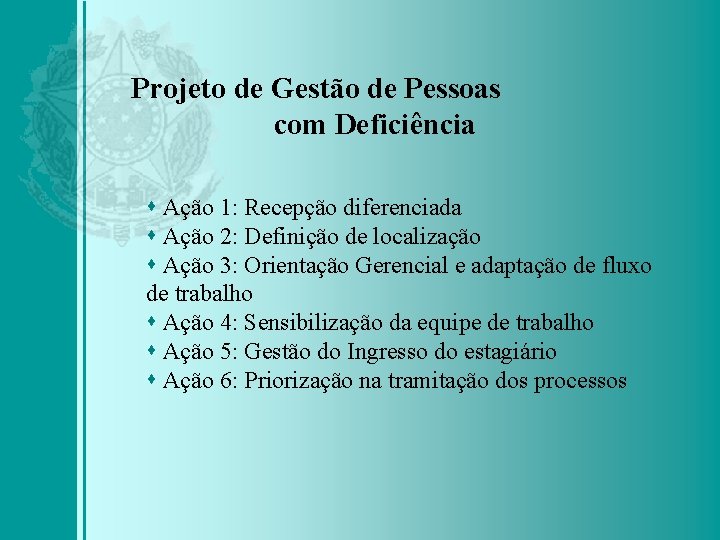 Projeto de Gestão de Pessoas
com Deficiência

• Ação 1: Recepção diferenciada
• Ação 2: Definição de localização
• Ação 3: Orientação Gerencial e adaptação de fluxo de trabalho
• Ação 4: Sensibilização da equipe de trabalho
• Ação 5: Gestão do Ingresso do estagiário
• Ação 6: Priorização na tramitação dos processos